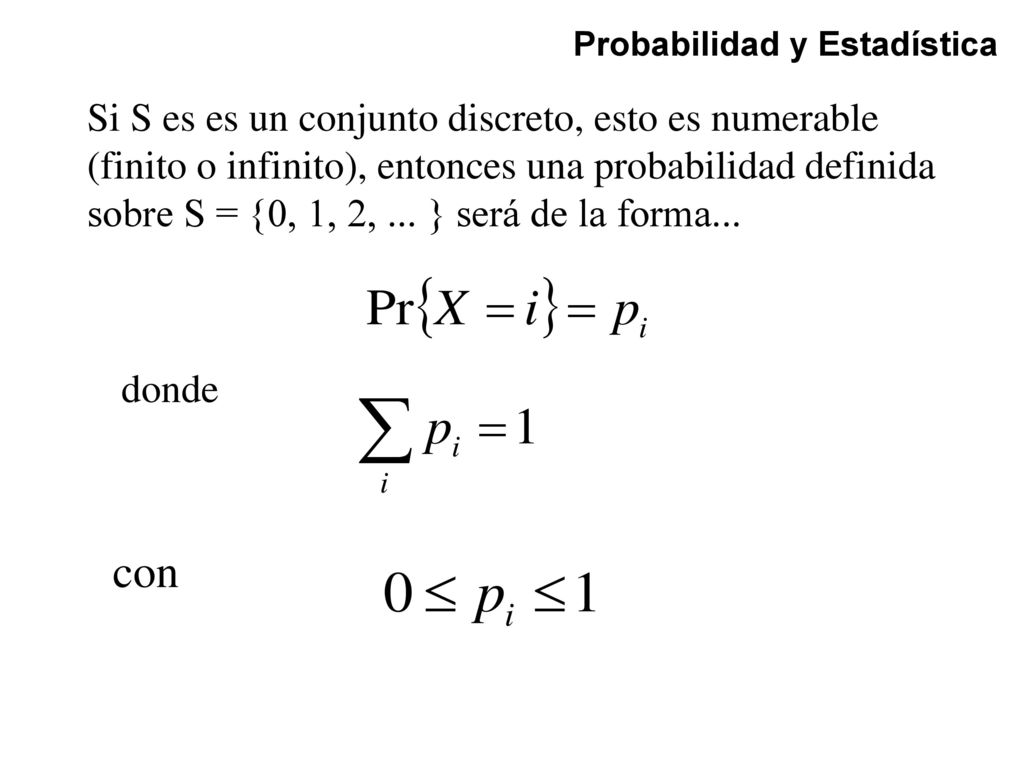 Probabilidad y Estadística

Si S es es un conjunto discreto, esto es numerable (finito o infinito), entonces una probabilidad definida sobre S = {0, 1, 2, ... } será de la forma...

$\Pr\{X = i\} = p_i$

donde $\sum_i p_i = 1$

con $0 \leq p_i \leq 1$